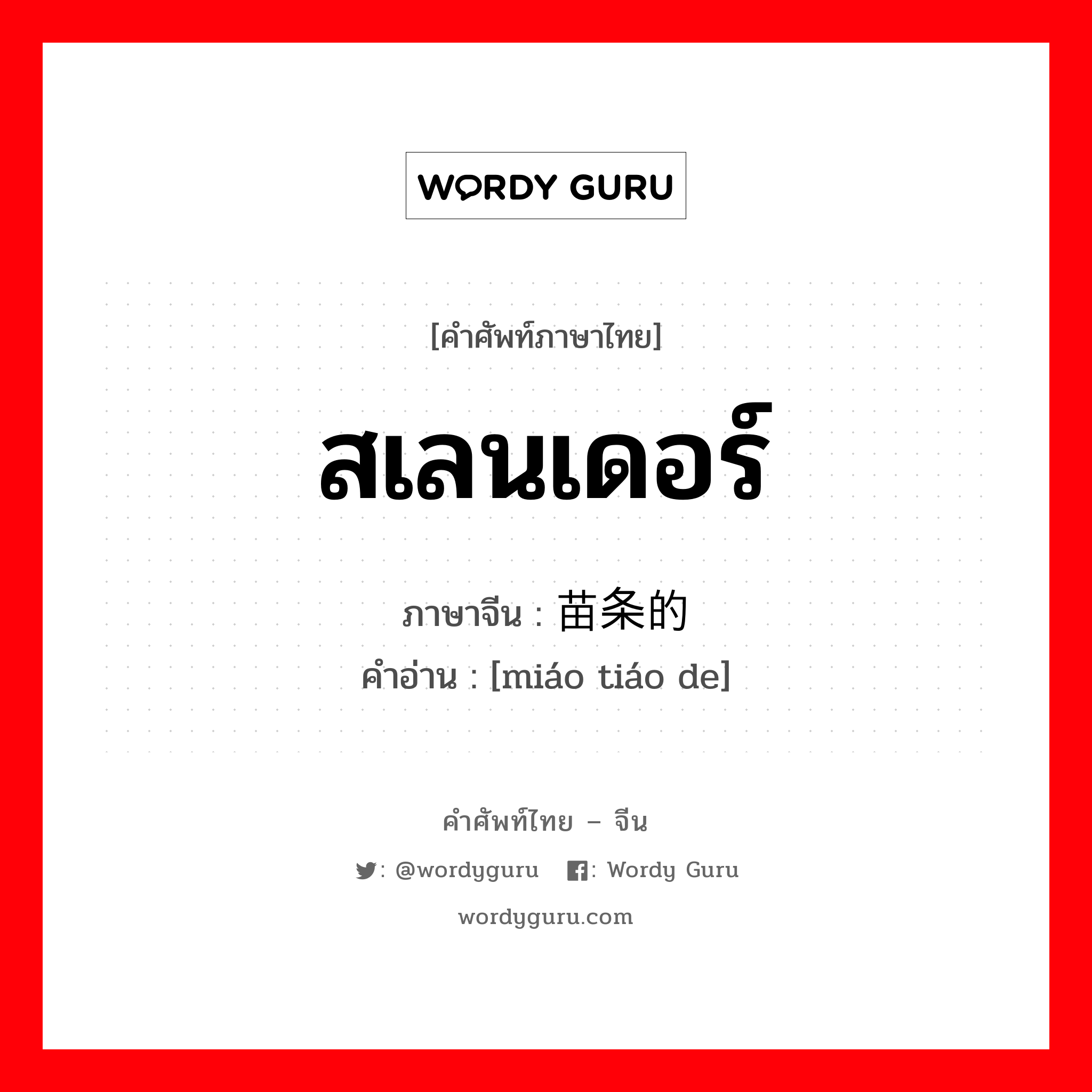 WORDY GURU

[คำศัพท์ภาษาไทย]

สเลนเดอร์

ภาษาจีน : 苗条的
คำอ่าน : [miáo tiáo de]

คำศัพท์ไทย – จีน

: @wordyguru : Wordy Guru

wordyguru.com